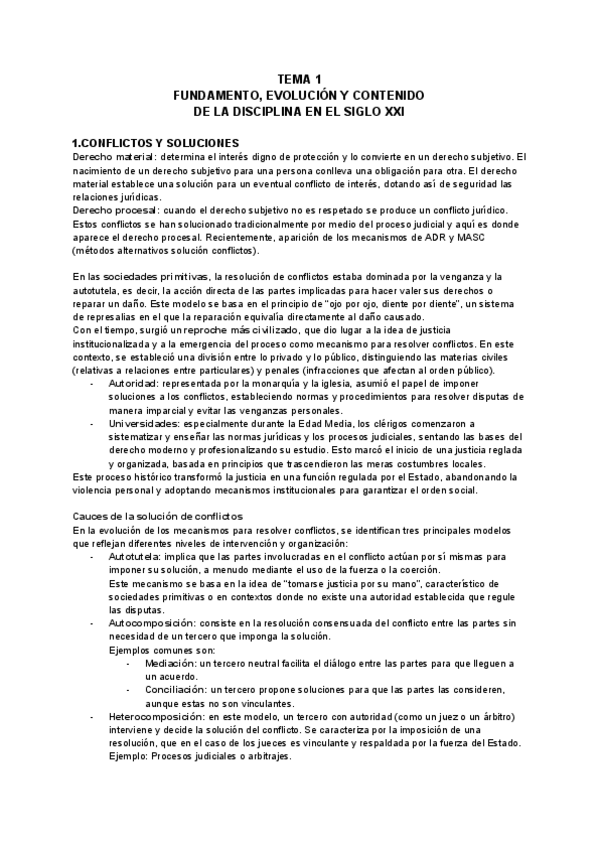 TEMA 1
FUNDAMENTO, EVOLUCIÓN Y CONTENIDO
DE LA DISCIPLINA EN EL SIGLO XXI

1.CONFLICTOS Y SOLUCIONES
Derecho material: determina el interés digno de protección y lo convierte en un derecho subjetivo. El nacimiento de un derecho subjetivo para una persona conlleva una obligación para otra. El derecho material establece una solución para un eventual conflicto de interés, dotando así de seguridad las relaciones jurídicas.
Derecho procesal: cuando el derecho subjetivo no es respetado se produce un conflicto jurídico. Estos conflictos se han solucionado tradicionalmente por medio del proceso judicial y aquí es donde aparece el derecho procesal. Recientemente, aparición de los mecanismos de ADR y MASC (métodos alternativos solución conflictos).

En las sociedades primitivas, la resolución de conflictos estaba dominada por la venganza y la autotutela, es decir, la acción directa de las partes implicadas para hacer valer sus derechos o reparar un daño. Este modelo se basa en el principio de "ojo por ojo, diente por diente", un sistema de represalias en el que la reparación equivalía directamente al daño causado.
Con el tiempo, surgió un reproche más civilizado, que dio lugar a la idea de justicia institucionalizada y a la emergencia del proceso como mecanismo para resolver conflictos. En este contexto, se estableció una división entre lo privado y lo público, distinguiendo las materias civiles (relativas a relaciones entre particulares) y penales (infracciones que afectan al orden público).
- Autoridad: representada por la monarquía y la iglesia, asumió el papel de imponer soluciones a los conflictos, estableciendo normas y procedimientos para resolver disputas de manera imparcial y evitar las venganzas personales.
- Universidades: especialmente durante la Edad Media, los clérigos comenzaron a sistematizar y enseñar las normas jurídicas y los procesos judiciales, sentando las bases del derecho moderno y profesionalizando su estudio. Esto marcó el inicio de una justicia reglada y organizada, basada en principios que trascendieron las meras costumbres locales.
Este proceso histórico transformó la justicia en una función regulada por el Estado, abandonando la violencia personal y adoptando mecanismos institucionales para garantizar el orden social.

Cauces de la solución de conflictos
En la evolución de los mecanismos para resolver conflictos, se identifican tres principales modelos que reflejan diferentes niveles de intervención y organización:
- Autotutela: implica que las partes involucradas en el conflicto actúan por sí mismas para imponer su solución, a menudo mediante el uso de la fuerza o la coerción.
Este mecanismo se basa en la idea de "tomarse justicia por su mano", característico de sociedades primitivas o en contextos donde no existe una autoridad establecida que regule las disputas.
- Autocomposición: consiste en la resolución consensuada del conflicto entre las partes sin necesidad de un tercero que imponga la solución.
Ejemplos comunes son:
- Mediación: un tercero neutral facilita el diálogo entre las partes para que lleguen a un acuerdo.
- Conciliación: un tercero propone soluciones para que las partes las consideren, aunque estas no son vinculantes.
- Heterocomposición: en este modelo, un tercero con autoridad (como un juez o un árbitro) interviene y decide la solución del conflicto. Se caracteriza por la imposición de una resolución, que en el caso de los jueces es vinculante y respaldada por la fuerza del Estado.
Ejemplo: Procesos judiciales o arbitrajes.